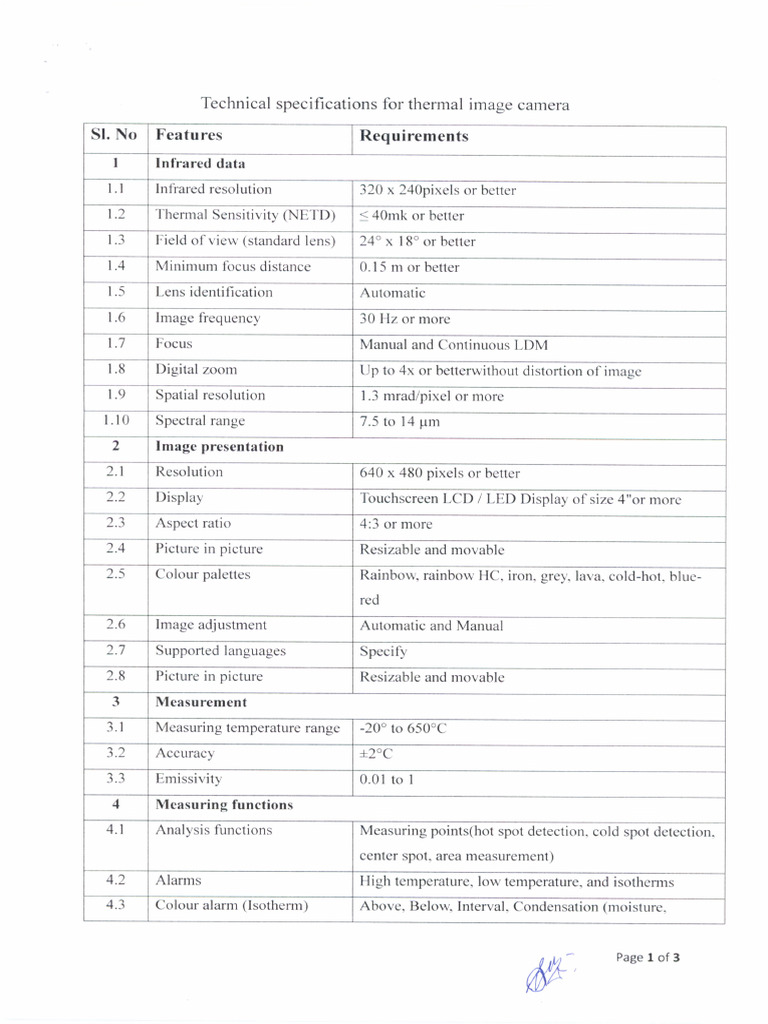 Technical specifications for thermal image camera

| Sl. No | Features | Requirements |
|---|---|---|
| 1 | Infrared data | |
| 1.1 | Infrared resolution | 320 x 240pixels or better |
| 1.2 | Thermal Sensitivity (NETD) | ≤ 40mk or better |
| 1.3 | Field of view (standard lens) | 24° x 18° or better |
| 1.4 | Minimum focus distance | 0.15 m or better |
| 1.5 | Lens identification | Automatic |
| 1.6 | Image frequency | 30 Hz or more |
| 1.7 | Focus | Manual and Continuous LDM |
| 1.8 | Digital zoom | Up to 4x or betterwithout distortion of image |
| 1.9 | Spatial resolution | 1.3 mrad/pixel or more |
| 1.10 | Spectral range | 7.5 to 14 μm |
| 2 | Image presentation | |
| 2.1 | Resolution | 640 x 480 pixels or better |
| 2.2 | Display | Touchscreen LCD / LED Display of size 4"or more |
| 2.3 | Aspect ratio | 4:3 or more |
| 2.4 | Picture in picture | Resizable and movable |
| 2.5 | Colour palettes | Rainbow, rainbow HC, iron, grey, lava, cold-hot, blue-red |
| 2.6 | Image adjustment | Automatic and Manual |
| 2.7 | Supported languages | Specify |
| 2.8 | Picture in picture | Resizable and movable |
| 3 | Measurement | |
| 3.1 | Measuring temperature range | -20° to 650°C |
| 3.2 | Accuracy | ±2°C |
| 3.3 | Emissivity | 0.01 to 1 |
| 4 | Measuring functions | |
| 4.1 | Analysis functions | Measuring points(hot spot detection, cold spot detection, center spot, area measurement) |
| 4.2 | Alarms | High temperature, low temperature, and isotherms |
| 4.3 | Colour alarm (Isotherm) | Above, Below, Interval, Condensation (moisture, |

Page 1 of 3